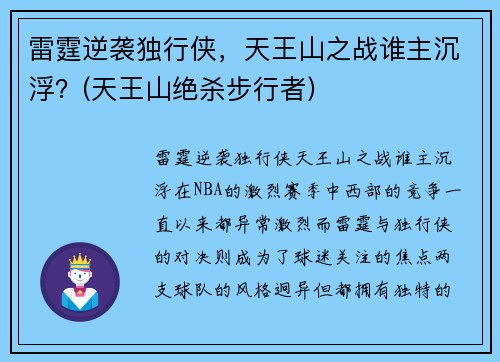 雷霆逆袭独行侠，天王山之战谁主沉浮？(天王山绝杀步行者)

雷霆逆袭独行侠天王山之战谁主沉浮在NBA的激烈赛季中西部的竞争一直以来都异常激烈而雷霆与独行侠的对决则成为了球迷关注的焦点两支球队的风格迥异但都拥有独特的